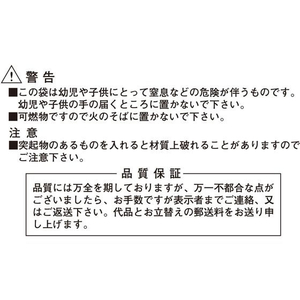 警 告
■この袋は幼児や子供にとって窒息などの危険が伴うものです。幼児や子供の手の届くところに置かないで下さい。
■可燃物ですので火のそばに置かないで下さい。

注 意
■突起物のあるものを入れると材質上破れることがありますのでご注意下さい。

品 質 保 証
品質には万全を期しておりますが、万一不都合な点がございましたら、お手数ですが表示者までご連絡、又はご返送下さい。代品とお立替えの郵送料をお送り申し上げます。